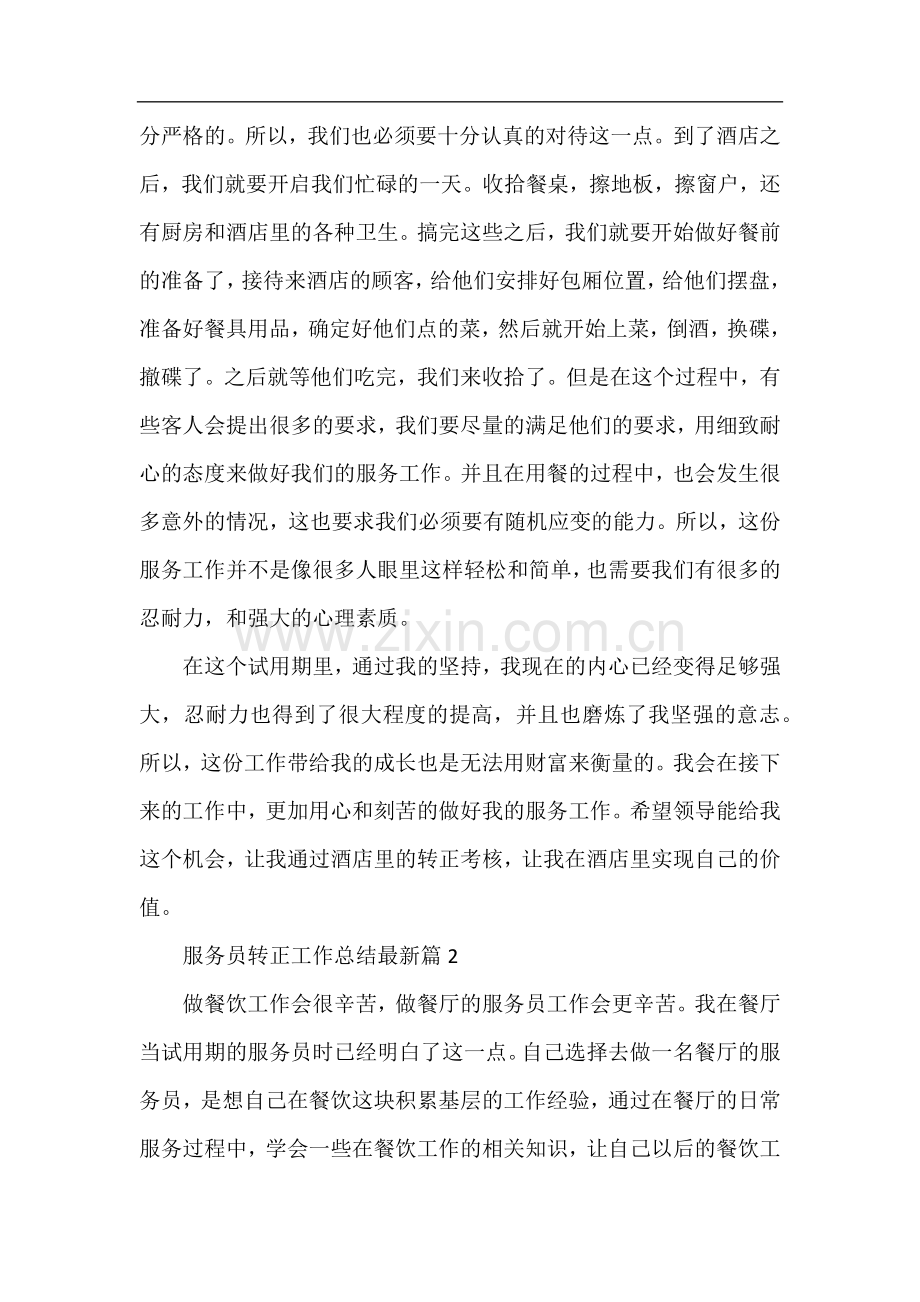 分严格的。所以，我们也必须要十分认真的对待这一点。到了酒店之后，我们就要开启我们忙碌的一天。收拾餐桌，擦地板，擦窗户，还有厨房和酒店里的各种卫生。搞完这些之后，我们就要开始做好餐前的准备了，接待来酒店的顾客，给他们安排好包厢位置，给他们摆盘，准备好餐具用品，确定好他们点的菜，然后就开始上菜，倒酒，换碟，撤碟了。之后就等他们吃完，我们来收拾了。但是在这个过程中，有些客人会提出很多的要求，我们要尽量的满足他们的要求，用细致耐心的态度来做好我们的服务工作。并且在用餐的过程中，也会发生很多意外的情况，这也要求我们必须要有随机应变的能力。所以，这份服务工作并不是像很多人眼里这样轻松和简单，也需要我们有很多的忍耐力，和强大的心理素质。

在这个试用期里，通过我的坚持，我现在的内心已经变得足够强大，忍耐力也得到了很大程度的提高，并且也磨炼了我坚强的意志。所以，这份工作带给我的成长也是无法用财富来衡量的。我会在接下来的工作中，更加用心和刻苦的做好我的服务工作。希望领导能给我这个机会，让我通过酒店里的转正考核，让我在酒店里实现自己的价值。

服务员转正工作总结最新篇2

做餐饮工作会很辛苦，做餐厅的服务员工作会更辛苦。我在餐厅当试用期的服务员时已经明白了这一点。自己选择去做一名餐厅的服务员，是想自己在餐饮这块积累基层的工作经验，通过在餐厅的日常服务过程中，学会一些在餐饮工作的相关知识，让自己以后的餐饮工

www.zixin.com.cn